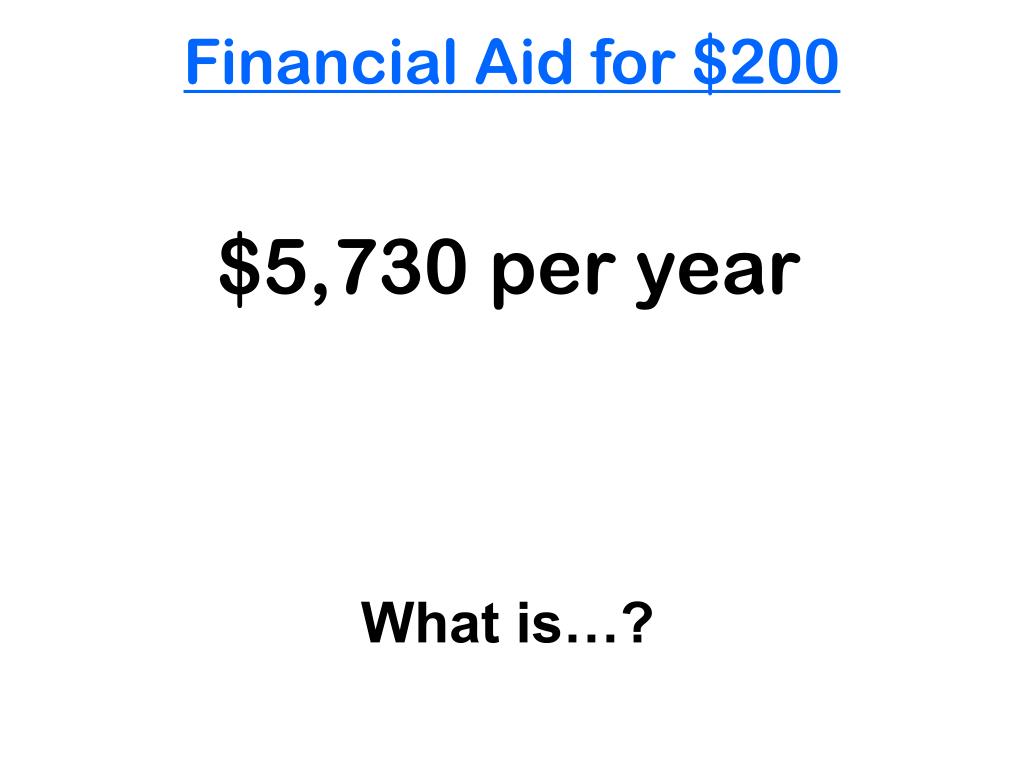 Financial Aid for $200

$5,730 per year

What is…?